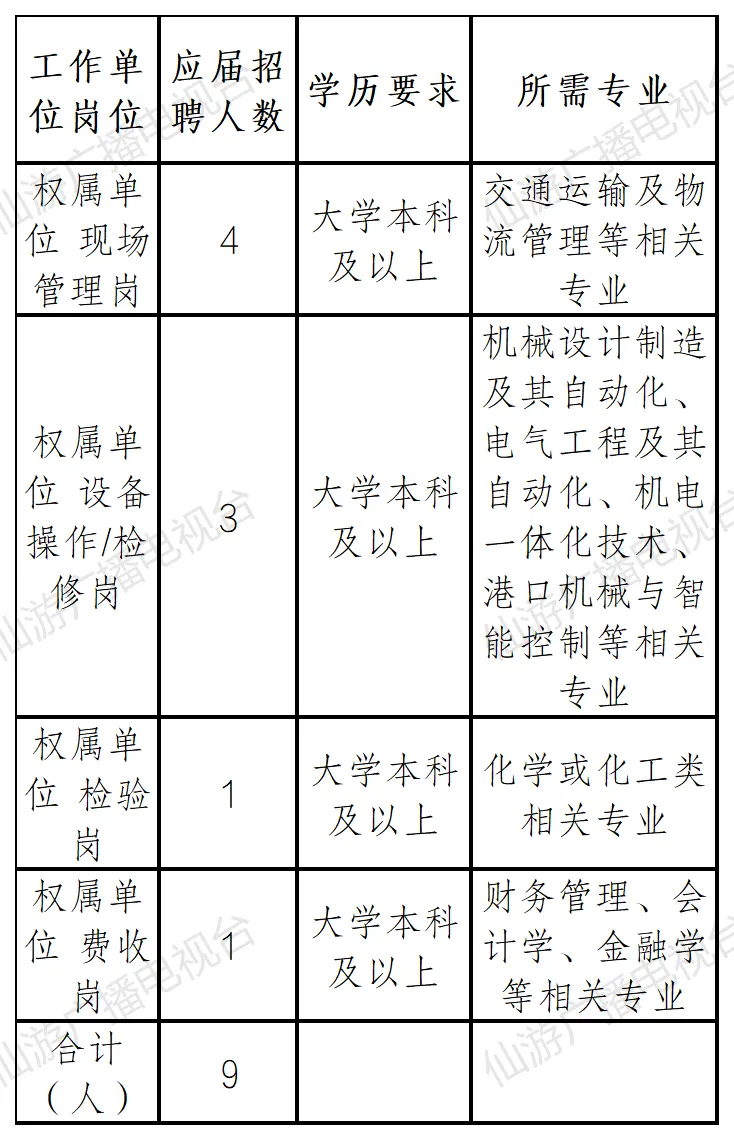 | 工作单位岗位 | 应届招聘人数 | 学历要求 | 所需专业 |
|---|---|---|---|
| 权属单位 现场管理岗 | 4 | 大学本科及以上 | 交通运输及物流管理等相关专业 |
| 权属单位 设备操作/检修岗 | 3 | 大学本科及以上 | 机械设计制造及其自动化、电气工程及其自动化、机电一体化技术、港口机械与智能控制等相关专业 |
| 权属单位 检验岗 | 1 | 大学本科及以上 | 化学或化工类相关专业 |
| 权属单位 费收岗 | 1 | 大学本科及以上 | 财务管理、会计学、金融学等相关专业 |
| 合计（人） | 9 | | |

仙游广播电视台